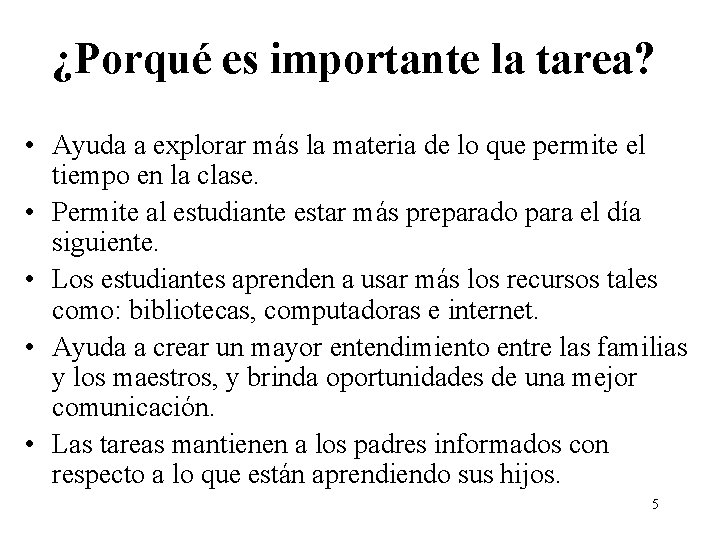 ¿Porqué es importante la tarea?

• Ayuda a explorar más la materia de lo que permite el tiempo en la clase.
• Permite al estudiante estar más preparado para el día siguiente.
• Los estudiantes aprenden a usar más los recursos tales como: bibliotecas, computadoras e internet.
• Ayuda a crear un mayor entendimiento entre las familias y los maestros, y brinda oportunidades de una mejor comunicación.
• Las tareas mantienen a los padres informados con respecto a lo que están aprendiendo sus hijos.

5